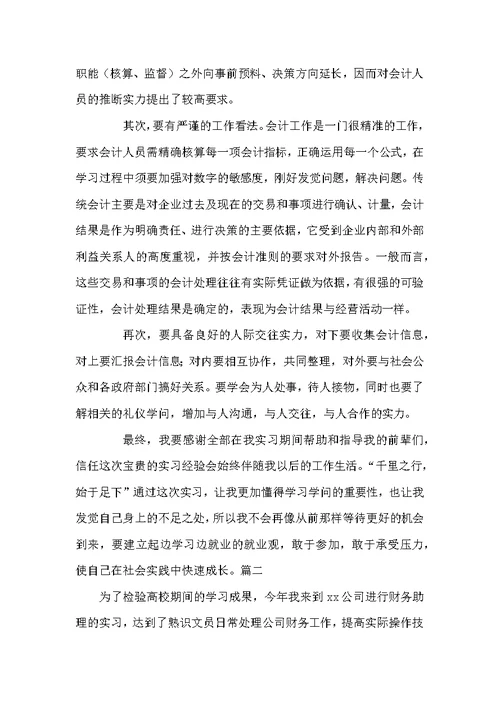 职能（核算、监督）之外向事前预料、决策方向延长，因而对会计人员的推断实力提出了较高要求。

其次，要有严谨的工作看法。会计工作是一门很精准的工作，要求会计人员需精确核算每一项会计指标，正确运用每一个公式，在学习过程中须要加强对数字的敏感度，刚好发觉问题，解决问题。传统会计主要是对企业过去及现在的交易和事项进行确认、计量，会计结果是作为明确责任、进行决策的主要依据，它受到企业内部和外部利益关系人的高度重视，并按会计准则的要求对外报告。一般而言，这些交易和事项的会计处理往往有实际凭证做为依据，有很强的可验证性，会计处理结果是确定的，表现为会计结果与经营活动一样。

再次，要具备良好的人际交往实力，对下要收集会计信息，对上要汇报会计信息；对内要相互协作，共同整理，对外要与社会公众和各政府部门搞好关系。要学会为人处事，待人接物，同时也要了解相关的礼仪学问，增加与人沟通，与人交往，与人合作的实力。

最终，我要感谢全部在我实习期间帮助和指导我的前辈们，信任这次宝贵的实习经验会始终伴随我以后的工作生活。“千里之行，始于足下”通过这次实习，让我更加懂得学习学问的重要性，也让我发觉自己身上的不足之处，所以我不会再像从前那样等待更好的机会到来，要建立起边学习边就业的就业观，敢于参加，敢于承受压力，使自己在社会实践中快速成长。篇二

为了检验高校期间的学习成果，今年我来到xx公司进行财务助理的实习，达到了熟识文员日常处理公司财务工作，提高实际操作技